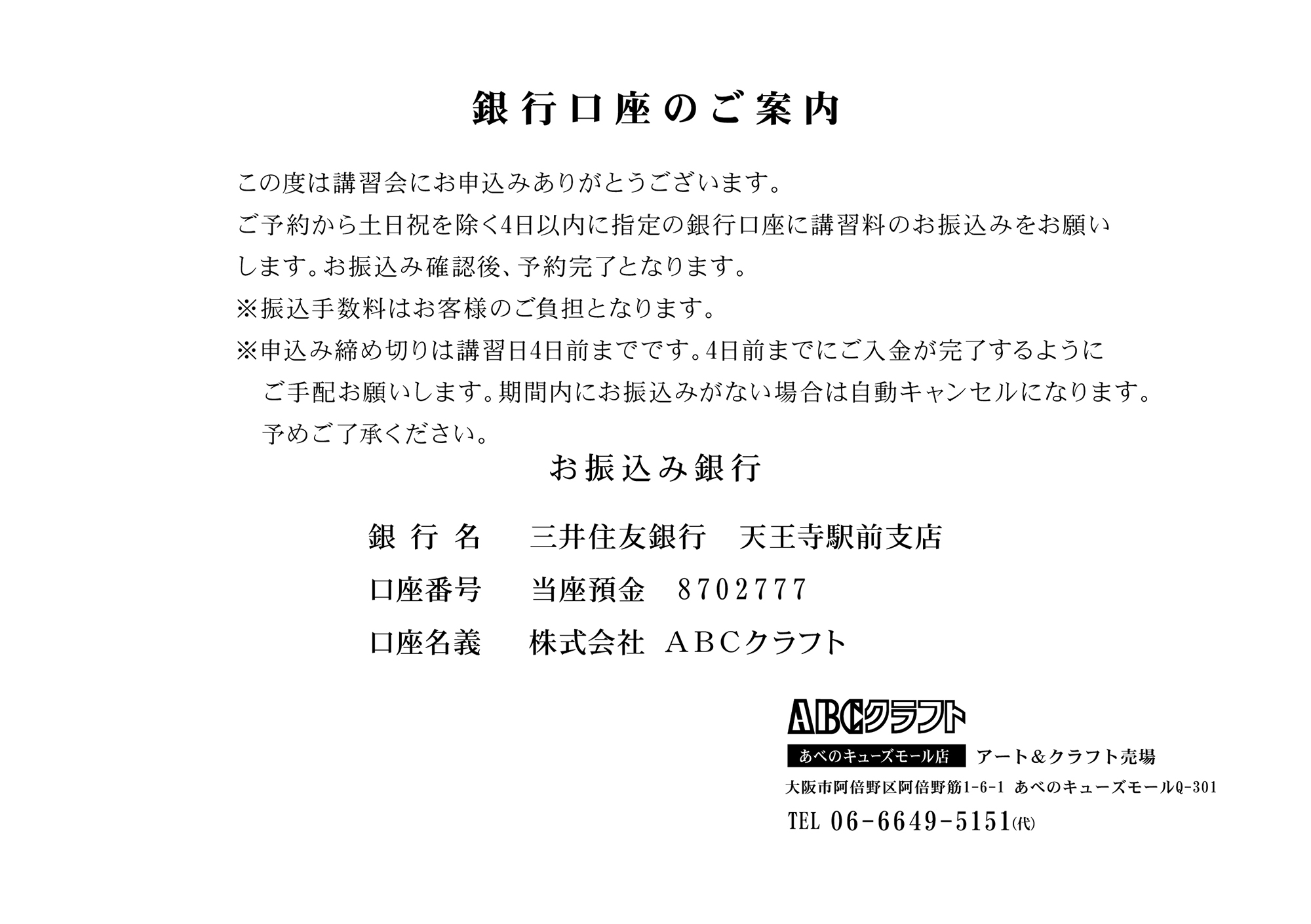 銀行口座のご案内

この度は講習会にお申込みありがとうございます。

ご予約から土日祝を除く4日以内に指定の銀行口座に講習料のお振込みをお願いします。お振込み確認後、予約完了となります。

※振込手数料はお客様のご負担となります。

※申込み締め切りは講習日4日前までです。4日前までにご入金が完了するようにご手配お願いします。期間内にお振込みがない場合は自動キャンセルになります。予めご了承ください。

お振込み銀行

銀行名 三井住友銀行 天王寺駅前支店
口座番号 当座預金 8702777
口座名義 株式会社 ABCクラフト

ABCクラフト
あべのキューズモール店 アート＆クラフト売場
大阪市阿倍野区阿倍野筋1-6-1 あべのキューズモールQ-301
TEL 06-6649-5151(代)